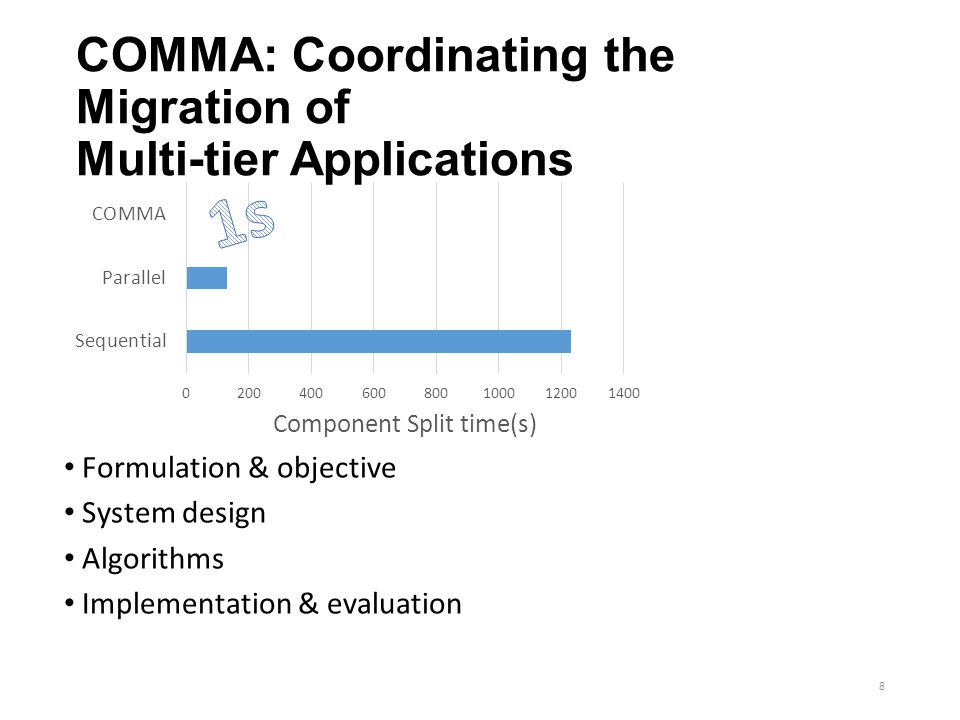 COMMA: Coordinating the Migration of Multi-tier Applications

COMMA
1s
Parallel
Sequential
0 200 400 600 800 1000 1200 1400
Component Split time(s)

• Formulation & objective
• System design
• Algorithms
• Implementation & evaluation

8